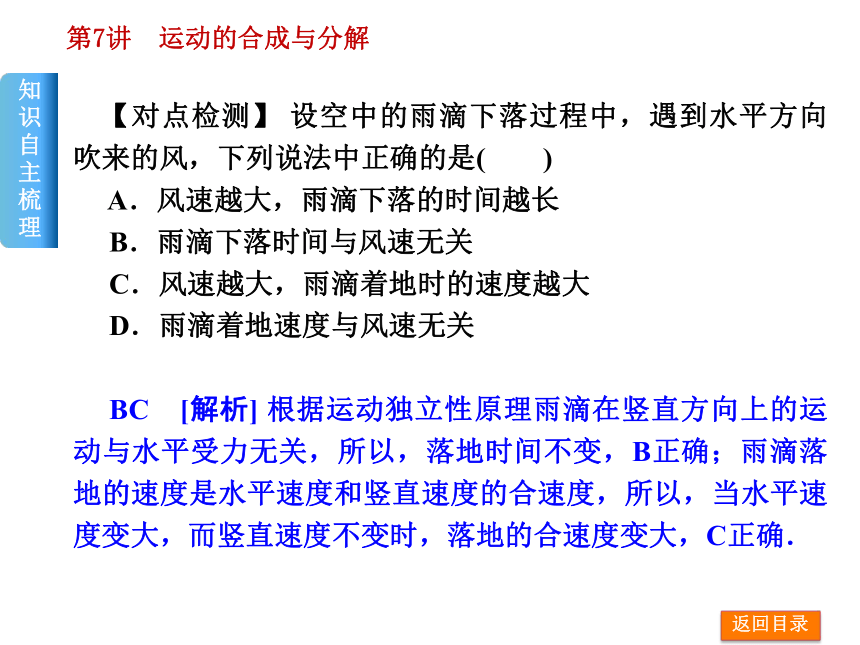 第7讲　运动的合成与分解

知识自主梳理

【对点检测】 设空中的雨滴下落过程中，遇到水平方向吹来的风，下列说法中正确的是(　　)

A．风速越大，雨滴下落的时间越长

B．雨滴下落时间与风速无关

C．风速越大，雨滴着地时的速度越大

D．雨滴着地速度与风速无关

BC　[解析] 根据运动独立性原理雨滴在竖直方向上的运动与水平受力无关，所以，落地时间不变，B正确；雨滴落地的速度是水平速度和竖直速度的合速度，所以，当水平速度变大，而竖直速度不变时，落地的合速度变大，C正确．

返回目录